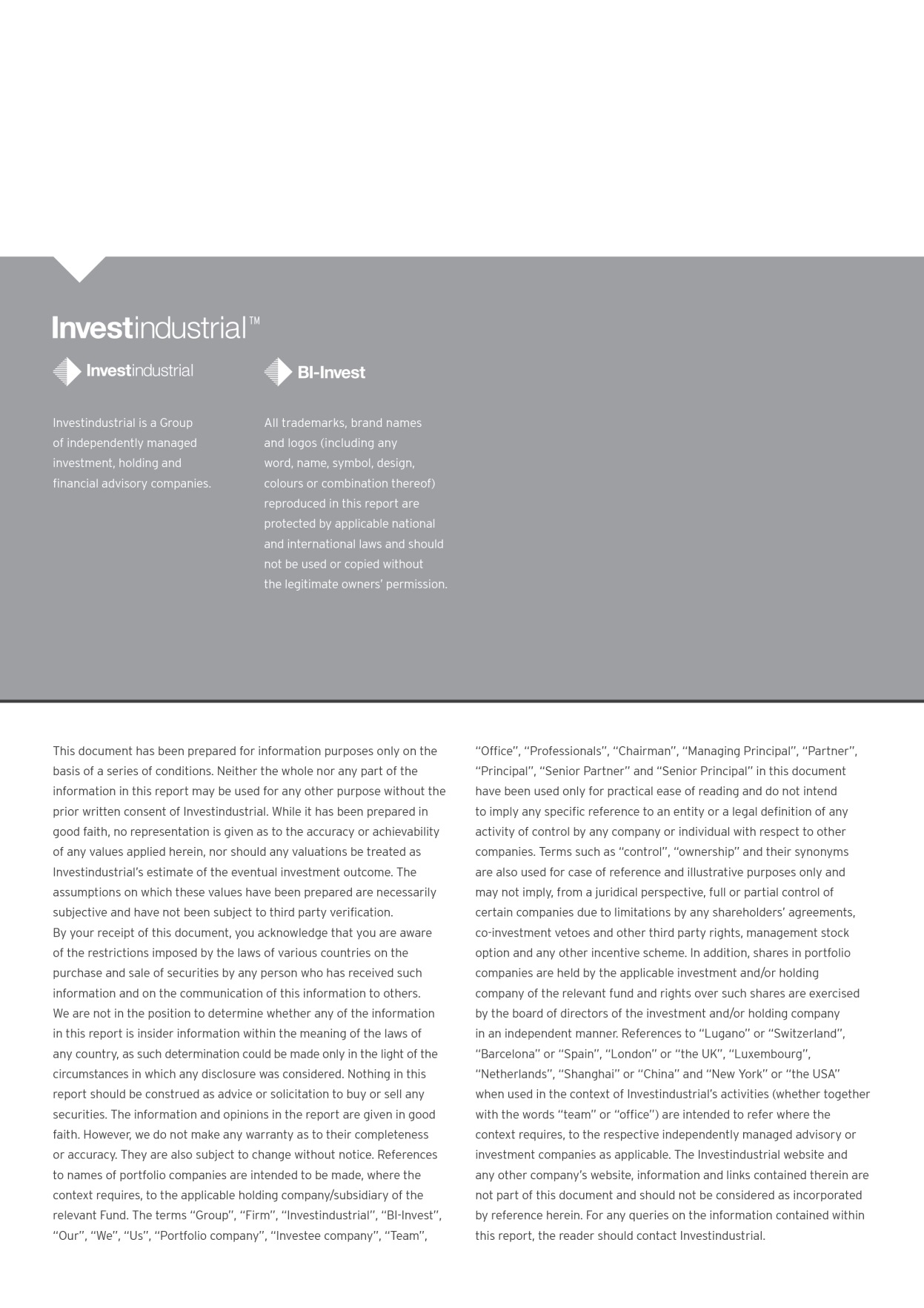 Investindustrial™

Investindustrial

BI-Invest

Investindustrial is a Group of independently managed investment, holding and financial advisory companies.

All trademarks, brand names and logos (including any word, name, symbol, design, colours or combination thereof) reproduced in this report are protected by applicable national and international laws and should not be used or copied without the legitimate owners' permission.

This document has been prepared for information purposes only on the basis of a series of conditions. Neither the whole nor any part of the information in this report may be used for any other purpose without the prior written consent of Investindustrial. While it has been prepared in good faith, no representation is given as to the accuracy or achievability of any values applied herein, nor should any valuations be treated as Investindustrial's estimate of the eventual investment outcome. The assumptions on which these values have been prepared are necessarily subjective and have not been subject to third party verification.
By your receipt of this document, you acknowledge that you are aware of the restrictions imposed by the laws of various countries on the purchase and sale of securities by any person who has received such information and on the communication of this information to others.
We are not in the position to determine whether any of the information in this report is insider information within the meaning of the laws of any country, as such determination could be made only in the light of the circumstances in which any disclosure was considered. Nothing in this report should be construed as advice or solicitation to buy or sell any securities. The information and opinions in the report are given in good faith. However, we do not make any warranty as to their completeness or accuracy. They are also subject to change without notice. References to names of portfolio companies are intended to be made, where the context requires, to the applicable holding company/subsidiary of the relevant Fund. The terms "Group", "Firm", "Investindustrial", "BI-Invest", "Our", "We", "Us", "Portfolio company", "Investee company", "Team", "Office", "Professionals", "Chairman", "Managing Principal", "Partner", "Principal", "Senior Partner" and "Senior Principal" in this document have been used only for practical ease of reading and do not intend to imply any specific reference to an entity or a legal definition of any activity of control by any company or individual with respect to other companies. Terms such as "control", "ownership" and their synonyms are also used for case of reference and illustrative purposes only and may not imply, from a juridical perspective, full or partial control of certain companies due to limitations by any shareholders' agreements, co-investment vetoes and other third party rights, management stock option and any other incentive scheme. In addition, shares in portfolio companies are held by the applicable investment and/or holding company of the relevant fund and rights over such shares are exercised by the board of directors of the investment and/or holding company in an independent manner. References to "Lugano" or "Switzerland", "Barcelona" or "Spain", "London" or "the UK", "Luxembourg", "Netherlands", "Shanghai" or "China" and "New York" or "the USA" when used in the context of Investindustrial's activities (whether together with the words "team" or "office") are intended to refer where the context requires, to the respective independently managed advisory or investment companies as applicable. The Investindustrial website and any other company's website, information and links contained therein are not part of this document and should not be considered as incorporated by reference herein. For any queries on the information contained within this report, the reader should contact Investindustrial.